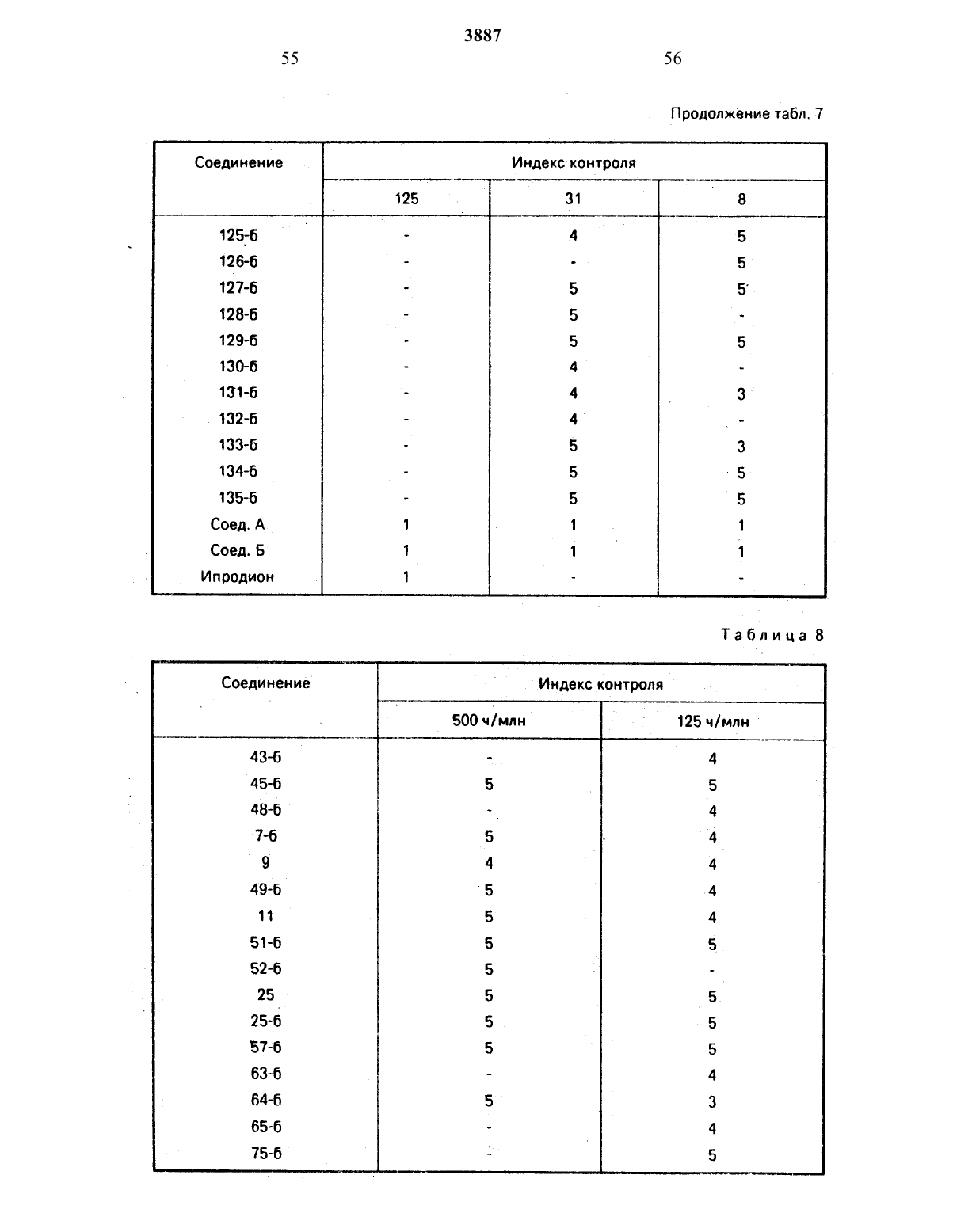 3887

55

56

Продолжение табл. 7

| Соединение | Индекс контроля | | |
|---|---|---|---|
| | 125 | 31 | 8 |
| 125-б | - | 4 | 5 |
| 126-б | - | - | 5 |
| 127-б | - | 5 | 5 |
| 128-б | - | 5 | - |
| 129-б | - | 5 | 5 |
| 130-б | - | 4 | - |
| 131-б | - | 4 | 3 |
| 132-б | - | 4 | - |
| 133-б | - | 5 | 3 |
| 134-б | - | 5 | 5 |
| 135-б | - | 5 | 5 |
| Соед. А | 1 | 1 | 1 |
| Соед. Б | 1 | 1 | 1 |
| Ипродион | 1 | - | - |

Таблица 8

| Соединение | Индекс контроля | |
|---|---|---|
| | 500 ч/млн | 125 ч/млн |
| 43-б | - | 4 |
| 45-б | 5 | 5 |
| 48-б | - | 4 |
| 7-б | 5 | 4 |
| 9 | 4 | 4 |
| 49-б | 5 | 4 |
| 11 | 5 | 4 |
| 51-б | 5 | 5 |
| 52-б | 5 | - |
| 25 | 5 | 5 |
| 25-б | 5 | 5 |
| 57-б | 5 | 5 |
| 63-б | - | 4 |
| 64-б | 5 | 3 |
| 65-б | - | 4 |
| 75-б | - | 5 |